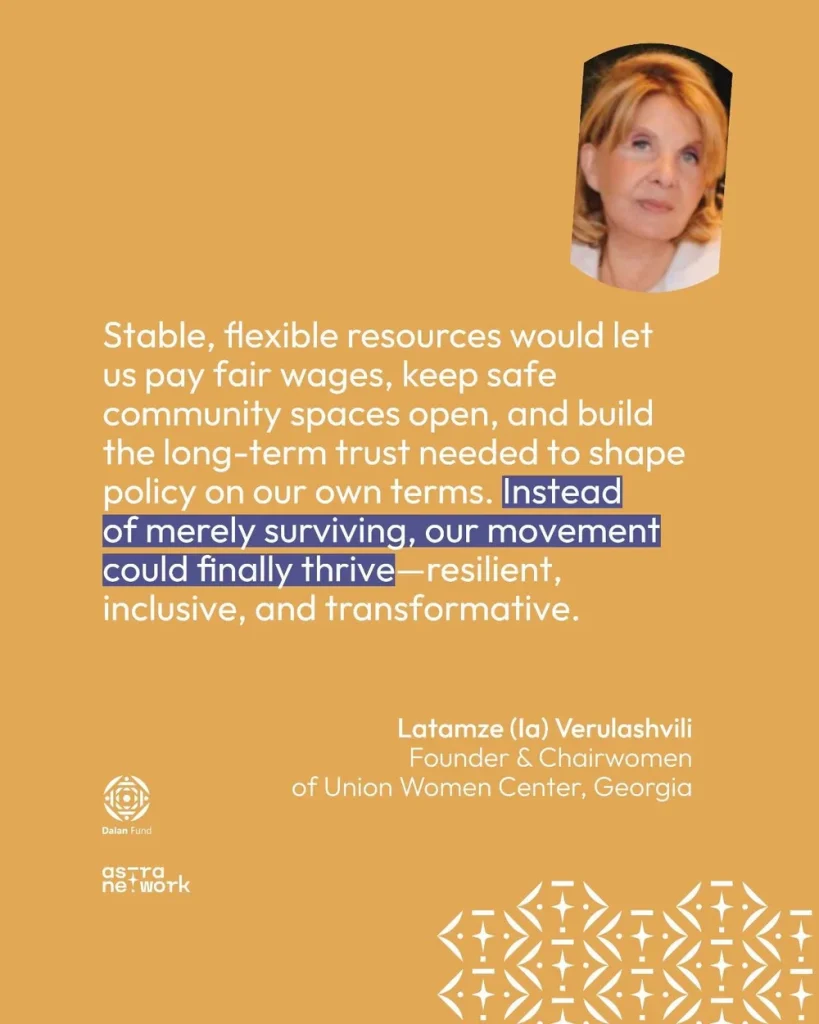 Stable, flexible resources would let us pay fair wages, keep safe community spaces open, and build the long-term trust needed to shape policy on our own terms. Instead of merely surviving, our movement could finally thrive—resilient, inclusive, and transformative.

Latamze (Ia) Verulashvili
Founder & Chairwomen
of Union Women Center, Georgia

Dalan Fund

astra
network